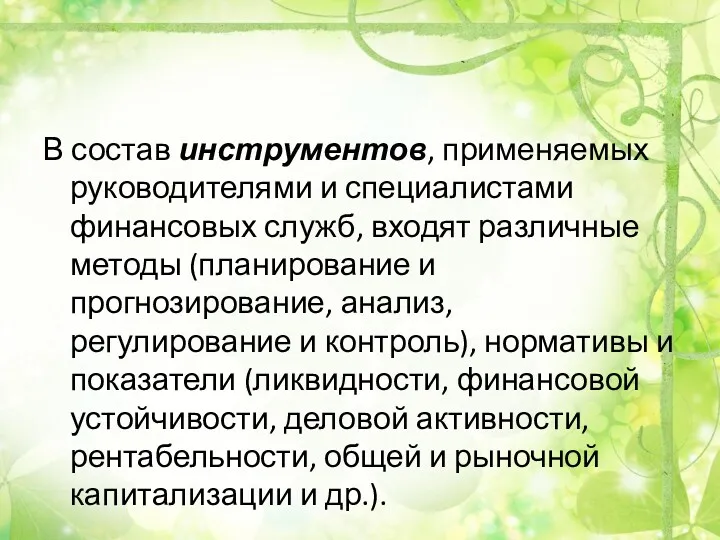 В состав инструментов, применяемых руководителями и специалистами финансовых служб, входят различные методы (планирование и прогнозирование, анализ, регулирование и контроль), нормативы и показатели (ликвидности, финансовой устойчивости, деловой активности, рентабельности, общей и рыночной капитализации и др.).